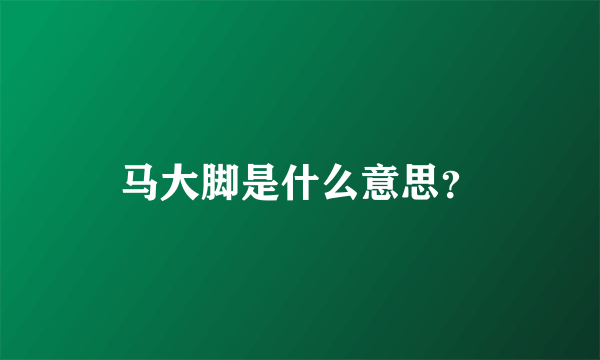 马大脚是什么意思?